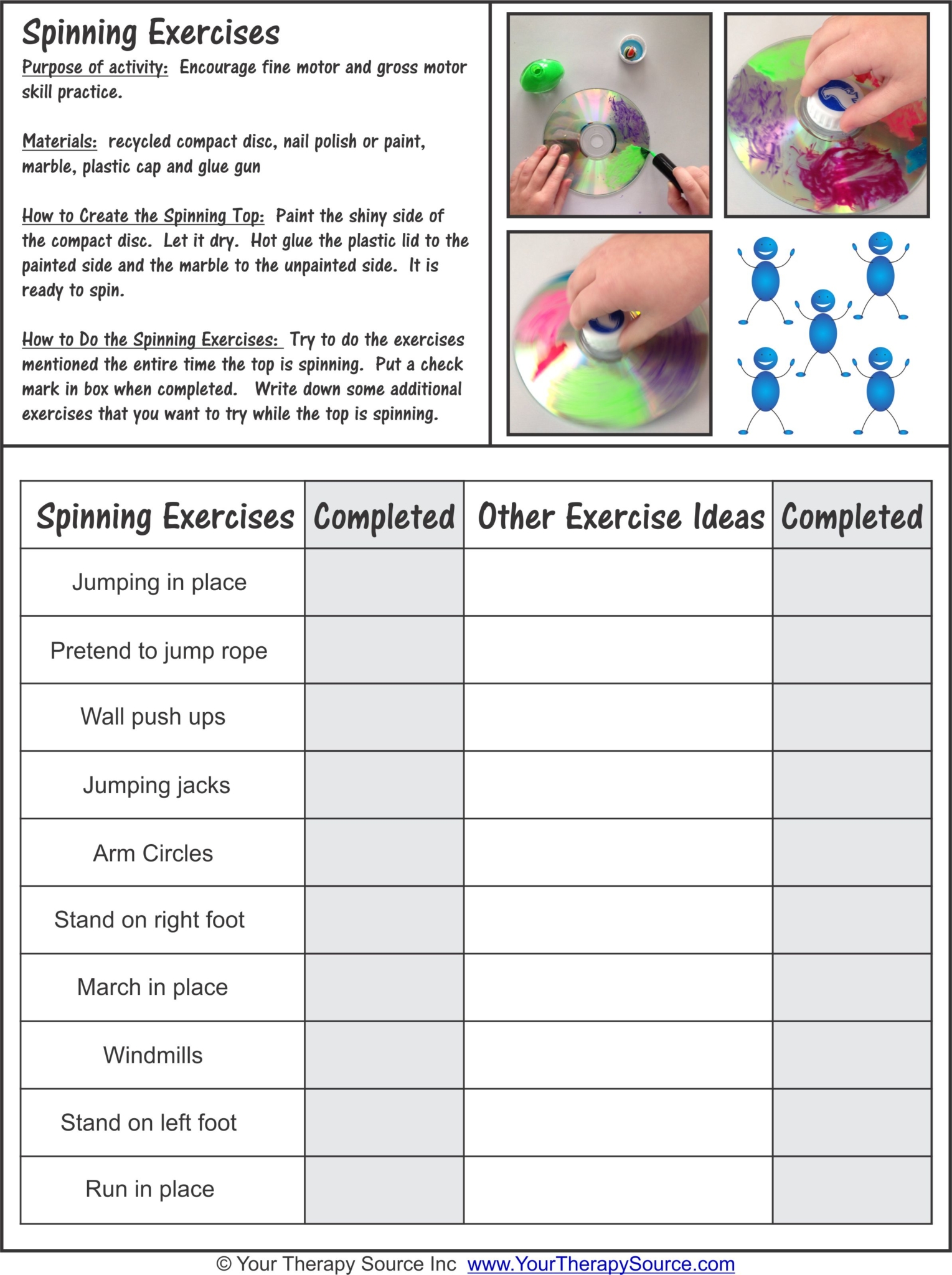 Spinning Exercises

Purpose of activity: Encourage fine motor and gross motor skill practice.

Materials: recycled compact disc, nail polish or paint, marble, plastic cap and glue gun

How to Create the Spinning Top: Paint the shiny side of the compact disc. Let it dry. Hot glue the plastic lid to the painted side and the marble to the unpainted side. It is ready to spin.

How to Do the Spinning Exercises: Try to do the exercises mentioned the entire time the top is spinning. Put a check mark in box when completed. Write down some additional exercises that you want to try while the top is spinning.

| Spinning Exercises | Completed | Other Exercise Ideas | Completed |
|---|---|---|---|
| Jumping in place | | | |
| Pretend to jump rope | | | |
| Wall push ups | | | |
| Jumping jacks | | | |
| Arm Circles | | | |
| Stand on right foot | | | |
| March in place | | | |
| Windmills | | | |
| Stand on left foot | | | |
| Run in place | | | |

© Your Therapy Source Inc www.YourTherapySource.com